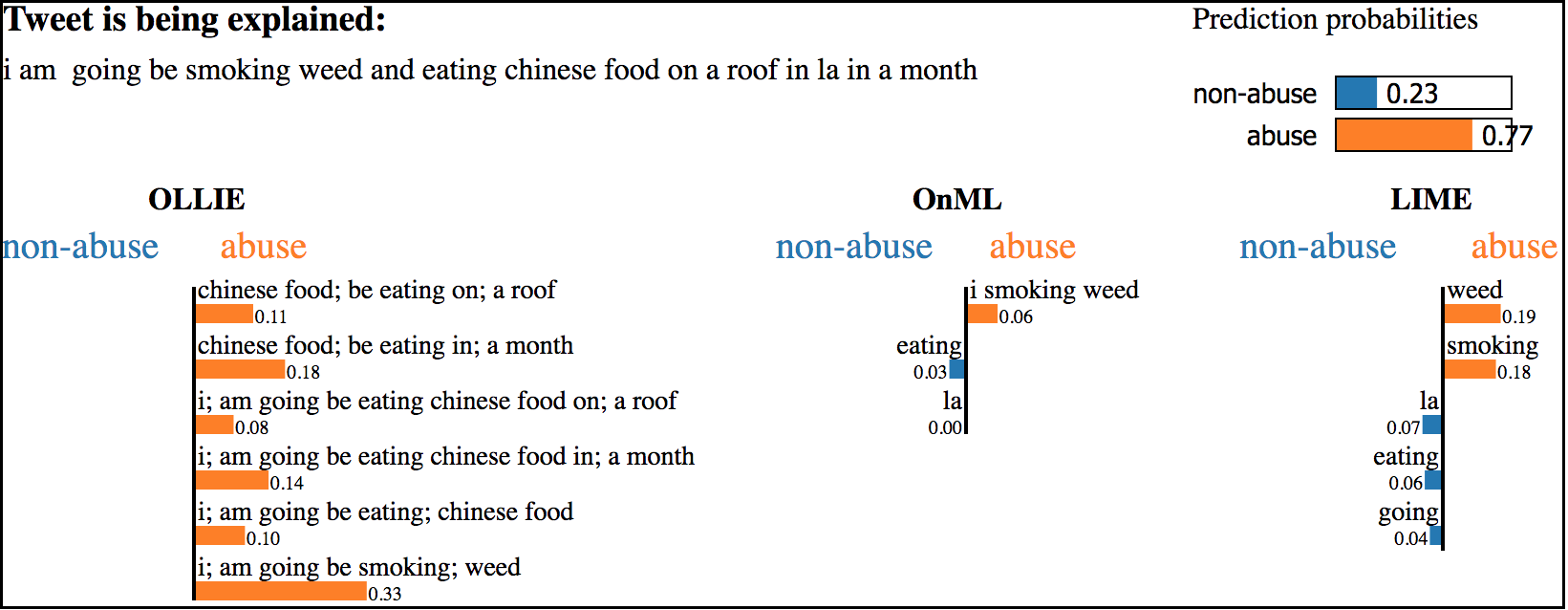 Tweet is being explained:

i am going be smoking weed and eating chinese food on a roof in la in a month

Prediction probabilities

non-abuse 0.23
abuse 0.77

OLLIE
non-abuse abuse
chinese food; be eating on; a roof
0.11
chinese food; be eating in; a month
0.18
i; am going be eating chinese food on; a roof
0.08
i; am going be eating chinese food in; a month
0.14
i; am going be eating; chinese food
0.10
i; am going be smoking; weed
0.33

OnML
non-abuse abuse
i smoking weed
0.06
eating
0.03
la
0.00

LIME
non-abuse abuse
weed
0.19
smoking
0.18
la
0.07
eating
0.06
going
0.04